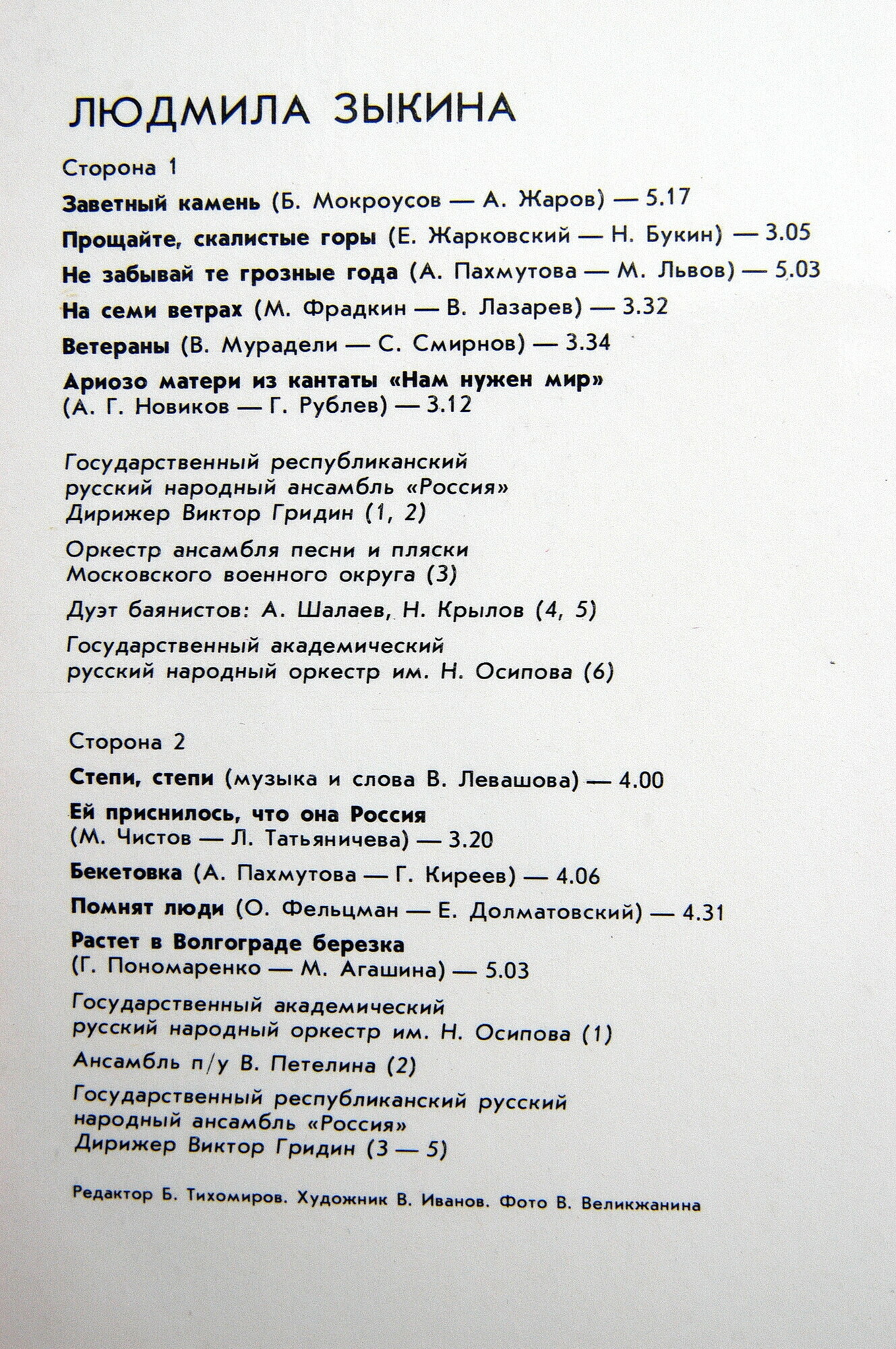 ЛЮДМИЛА ЗЫКИНА

Сторона 1

Заветный камень (Б. Мокроусов — А. Жаров) — 5.17

Прощайте, скалистые горы (Е. Жарковский — Н. Букин) — 3.05

Не забывай те грозные года (А. Пахмутова — М. Львов) — 5.03

На семи ветрах (М. Фрадкин — В. Лазарев) — 3.32

Ветераны (В. Мурадели — С. Смирнов) — 3.34

Ариозо матери из кантаты «Нам нужен мир» (А. Г. Новиков — Г. Рублев) — 3.12

Государственный республиканский русский народный ансамбль «Россия» Дирижер Виктор Гридин (1, 2)

Оркестр ансамбля песни и пляски Московского военного округа (3)

Дуэт баянистов: А. Шалаев, Н. Крылов (4, 5)

Государственный академический русский народный оркестр им. Н. Осипова (6)

Сторона 2

Степи, степи (музыка и слова В. Левашова) — 4.00

Ей приснилось, что она Россия (М. Чистов — Л. Татьяничева) — 3.20

Бекетовка (А. Пахмутова — Г. Киреев) — 4.06

Помнят люди (О. Фельцман — Е. Долматовский) — 4.31

Растет в Волгограде березка (Г. Пономаренко — М. Агашина) — 5.03

Государственный академический русский народный оркестр им. Н. Осипова (1)

Ансамбль п/у В. Петелина (2)

Государственный республиканский русский народный ансамбль «Россия» Дирижер Виктор Гридин (3 — 5)

Редактор Б. Тихомиров. Художник В. Иванов. Фото В. Великжанина